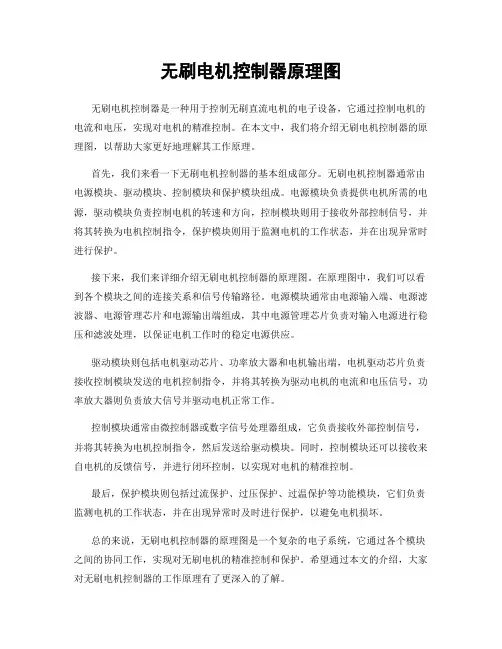 无刷电机控制器原理图

无刷电机控制器是一种用于控制无刷直流电机的电子设备，它通过控制电机的电流和电压，实现对电机的精准控制。在本文中，我们将介绍无刷电机控制器的原理图，以帮助大家更好地理解其工作原理。

首先，我们来看一下无刷电机控制器的基本组成部分。无刷电机控制器通常由电源模块、驱动模块、控制模块和保护模块组成。电源模块负责提供电机所需的电源，驱动模块负责控制电机的转速和方向，控制模块则用于接收外部控制信号，并将其转换为电机控制指令，保护模块则用于监测电机的工作状态，并在出现异常时进行保护。

接下来，我们来详细介绍无刷电机控制器的原理图。在原理图中，我们可以看到各个模块之间的连接关系和信号传输路径。电源模块通常由电源输入端、电源滤波器、电源管理芯片和电源输出端组成，其中电源管理芯片负责对输入电源进行稳压和滤波处理，以保证电机工作时的稳定电源供应。

驱动模块则包括电机驱动芯片、功率放大器和电机输出端，电机驱动芯片负责接收控制模块发送的电机控制指令，并将其转换为驱动电机的电流和电压信号，功率放大器则负责放大信号并驱动电机正常工作。

控制模块通常由微控制器或数字信号处理器组成，它负责接收外部控制信号，并将其转换为电机控制指令，然后发送给驱动模块。同时，控制模块还可以接收来自电机的反馈信号，并进行闭环控制，以实现对电机的精准控制。

最后，保护模块则包括过流保护、过压保护、过温保护等功能模块，它们负责监测电机的工作状态，并在出现异常时及时进行保护，以避免电机损坏。

总的来说，无刷电机控制器的原理图是一个复杂的电子系统，它通过各个模块之间的协同工作，实现对无刷电机的精准控制和保护。希望通过本文的介绍，大家对无刷电机控制器的工作原理有了更深入的了解。